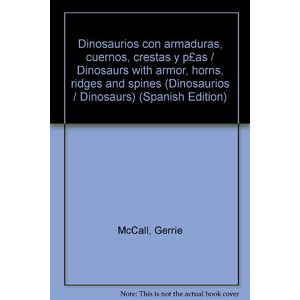 Dinosaurios con armaduras, cuernos, crestas y p£as / Dinosaurs with armor, horns, ridges and spines (Dinosaurios / Dinosaurs) (Spanish Edition)

McCall, Gerrie

Note: This is not the actual book cover